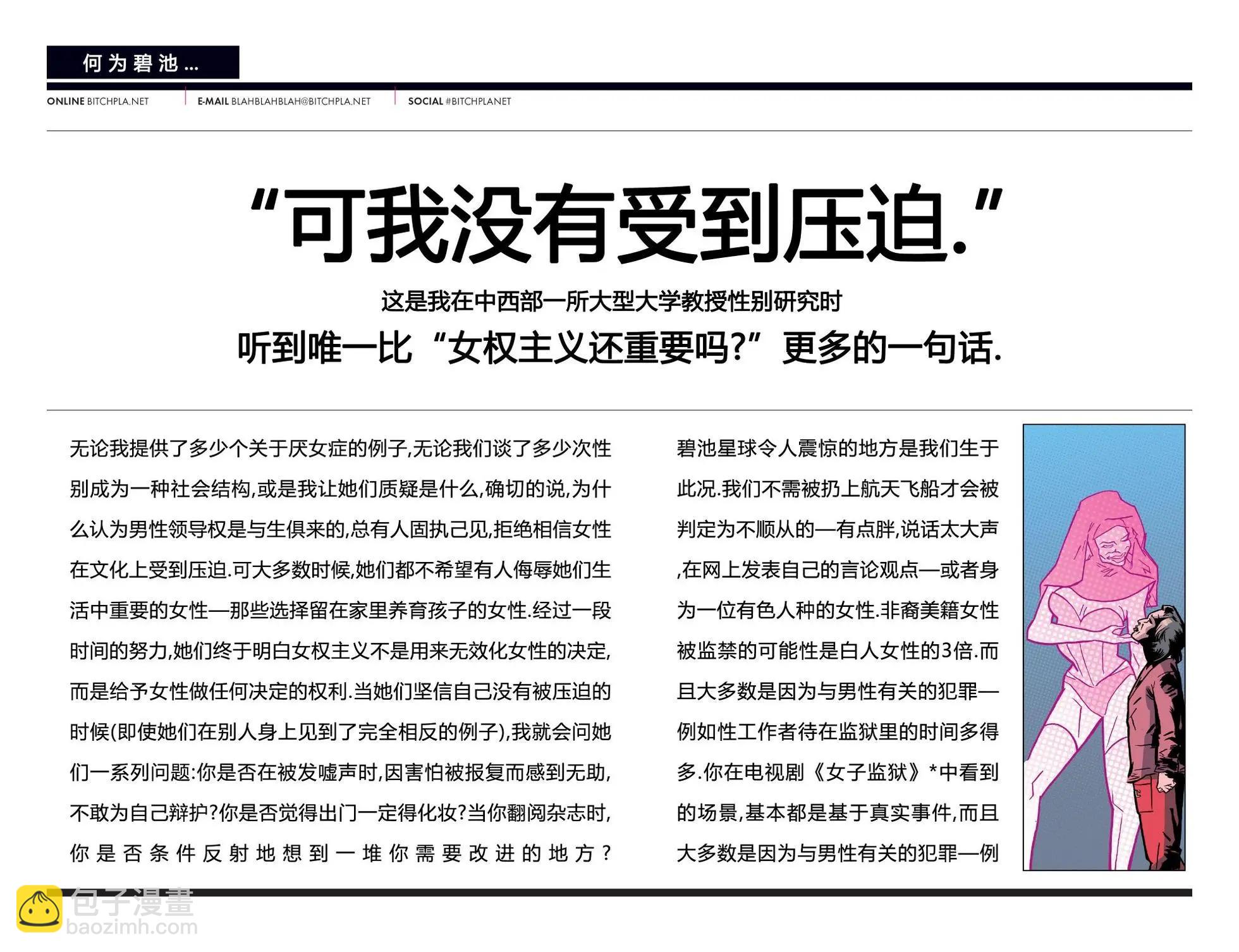 何为碧池...

ONLINE BITCHPLA.NET E-MAIL BLAHBLAHBLAH@BITCHPLA.NET SOCIAL #BITCHPLANET

“可我没有受到压迫.”

这是我在中西部一所大型大学教授性别研究时

听到唯一比“女权主义还重要吗?”更多的一句话.

无论我提供了多少个关于厌女症的例子,无论我们谈了多少次性别成为一种社会结构,或是我让她们质疑是什么,确切的说,为什么认为男性领导权是与生俱来的,总有人固执己见,拒绝相信女性在文化上受到压迫.可大多数时候,她们都不希望有人侮辱她们生活中重要的女性—那些选择留在家里养育孩子的女性.经过一段时间的努力,她们终于明白女权主义不是用来无效化女性的决定,而是给予女性做任何决定的权利.当她们坚信自己没有被压迫的时候(即使她们在别人身上见到了完全相反的例子),我就会问她们一系列问题:你是否在被发嘘声时,因害怕被报复而感到无助,不敢为自己辩护?你是否觉得出门一定得化妆?当你翻阅杂志时,你是否条件反射地想到一堆你需要改进的地方?

碧池星球令人震惊的地方是我们生于此况.我们不需被扔上航天飞船才会被判定为不顺从的—有点胖,说话太大声,在网上发表自己的言论观点—或者身为一位有色人种的女性.非裔美籍女性被监禁的可能性是白人女性的3倍.而且大多数是因为与男性有关的犯罪—例如性工作者待在监狱里的时间多得多.你在电视剧《女子监狱》*中看到的场景,基本都是基于真实事件,而且大多数是因为与男性有关的犯罪—例

包子漫畫
baozimh.com